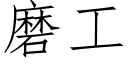 磨工